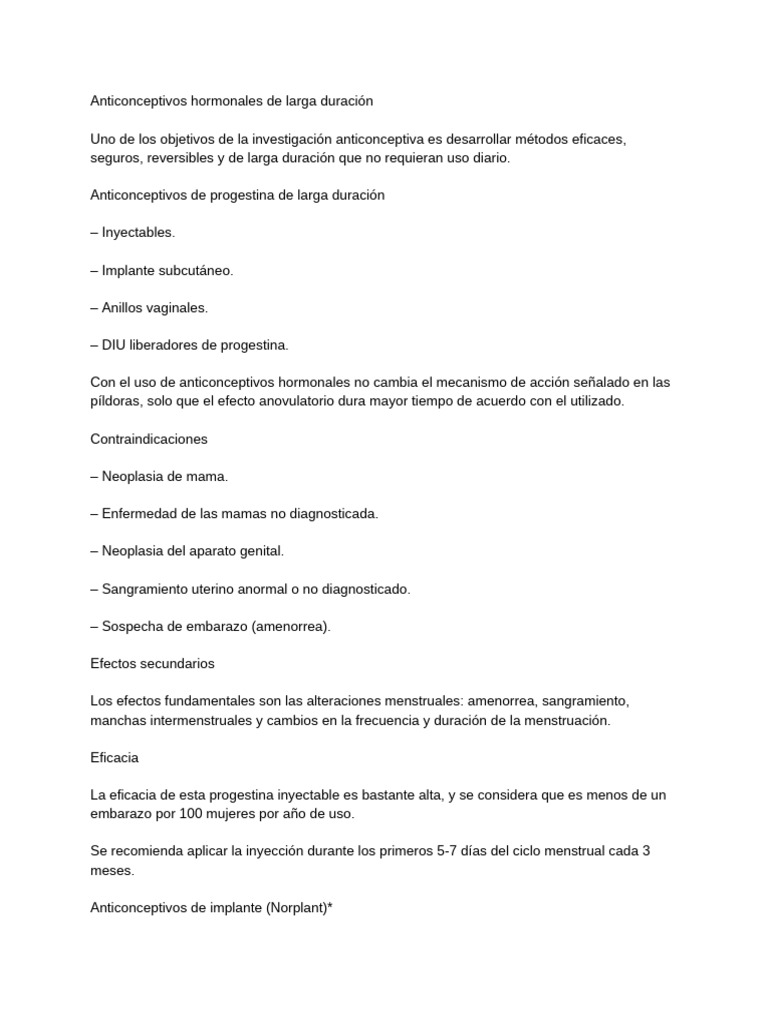 Anticonceptivos hormonales de larga duración

Uno de los objetivos de la investigación anticonceptiva es desarrollar métodos eficaces, seguros, reversibles y de larga duración que no requieran uso diario.

Anticonceptivos de progestina de larga duración

– Inyectables.

– Implante subcutáneo.

– Anillos vaginales.

– DIU liberadores de progestina.

Con el uso de anticonceptivos hormonales no cambia el mecanismo de acción señalado en las píldoras, solo que el efecto anovulatorio dura mayor tiempo de acuerdo con el utilizado.

Contraindicaciones

– Neoplasia de mama.

– Enfermedad de las mamas no diagnosticada.

– Neoplasia del aparato genital.

– Sangramiento uterino anormal o no diagnosticado.

– Sospecha de embarazo (amenorrea).

Efectos secundarios

Los efectos fundamentales son las alteraciones menstruales: amenorrea, sangramiento, manchas intermenstruales y cambios en la frecuencia y duración de la menstruación.

Eficacia

La eficacia de esta progestina inyectable es bastante alta, y se considera que es menos de un embarazo por 100 mujeres por año de uso.

Se recomienda aplicar la inyección durante los primeros 5-7 días del ciclo menstrual cada 3 meses.

Anticonceptivos de implante (Norplant)*